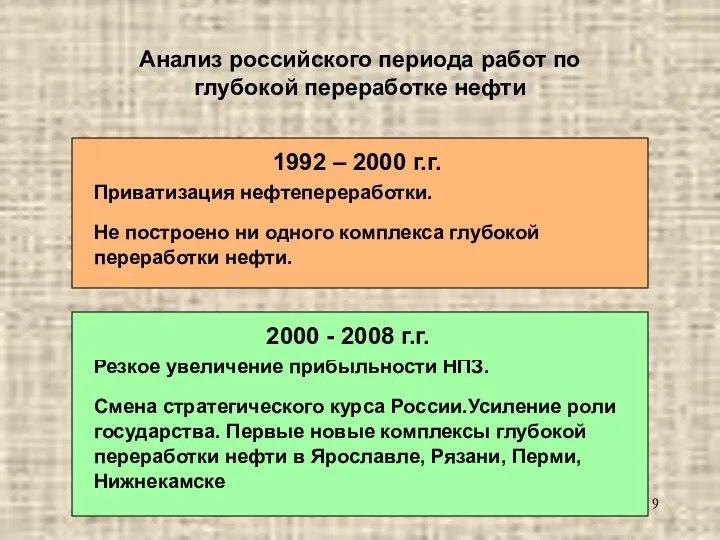 Анализ российского периода работ по глубокой переработке нефти

1992 – 2000 г.г.

Приватизация нефтепереработки.

Не построено ни одного комплекса глубокой переработки нефти.

2000 - 2008 г.г.

Резкое увеличение прибыльности НПЗ.

Смена стратегического курса России.Усиление роли государства. Первые новые комплексы глубокой переработки нефти в Ярославле, Рязани, Перми, Нижнекамске

9